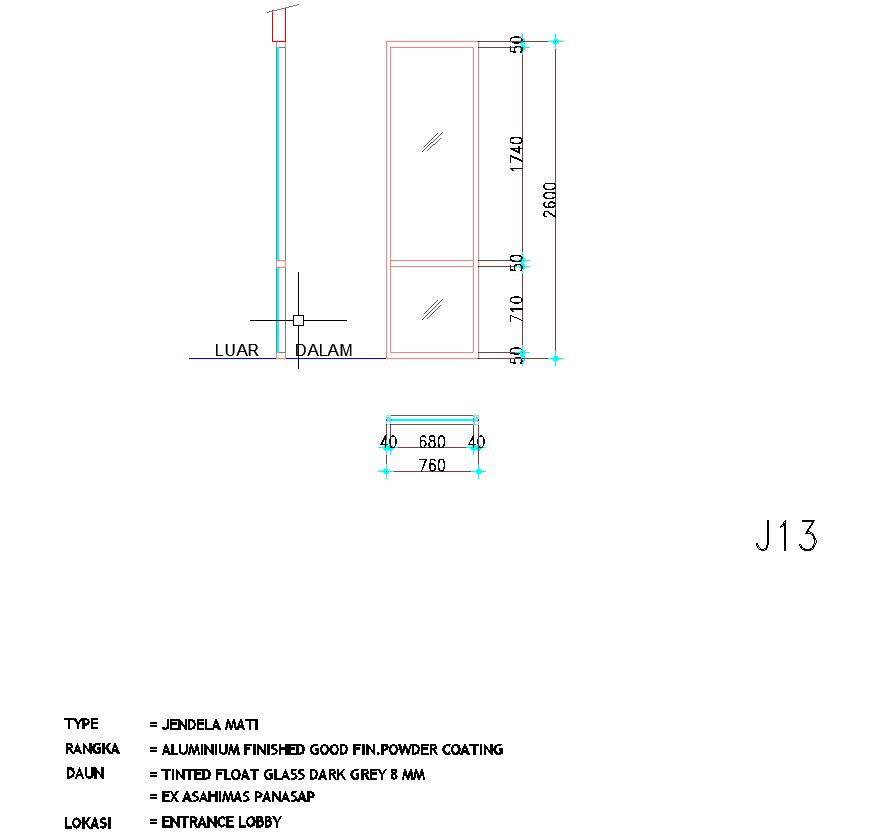 50

1740

2600

50

710

50

LUAR DALAM

40 680 40

760

J13

TYPE = JENDELA MATI
RANGKA = ALUMINIUM FINISHED GOOD FIN.POWDER COATING
DAUN = TINTED FLOAT GLASS DARK GREY 8 MM
= EX ASAHIMAS PANASAP
LOKASI = ENTRANCE LOBBY